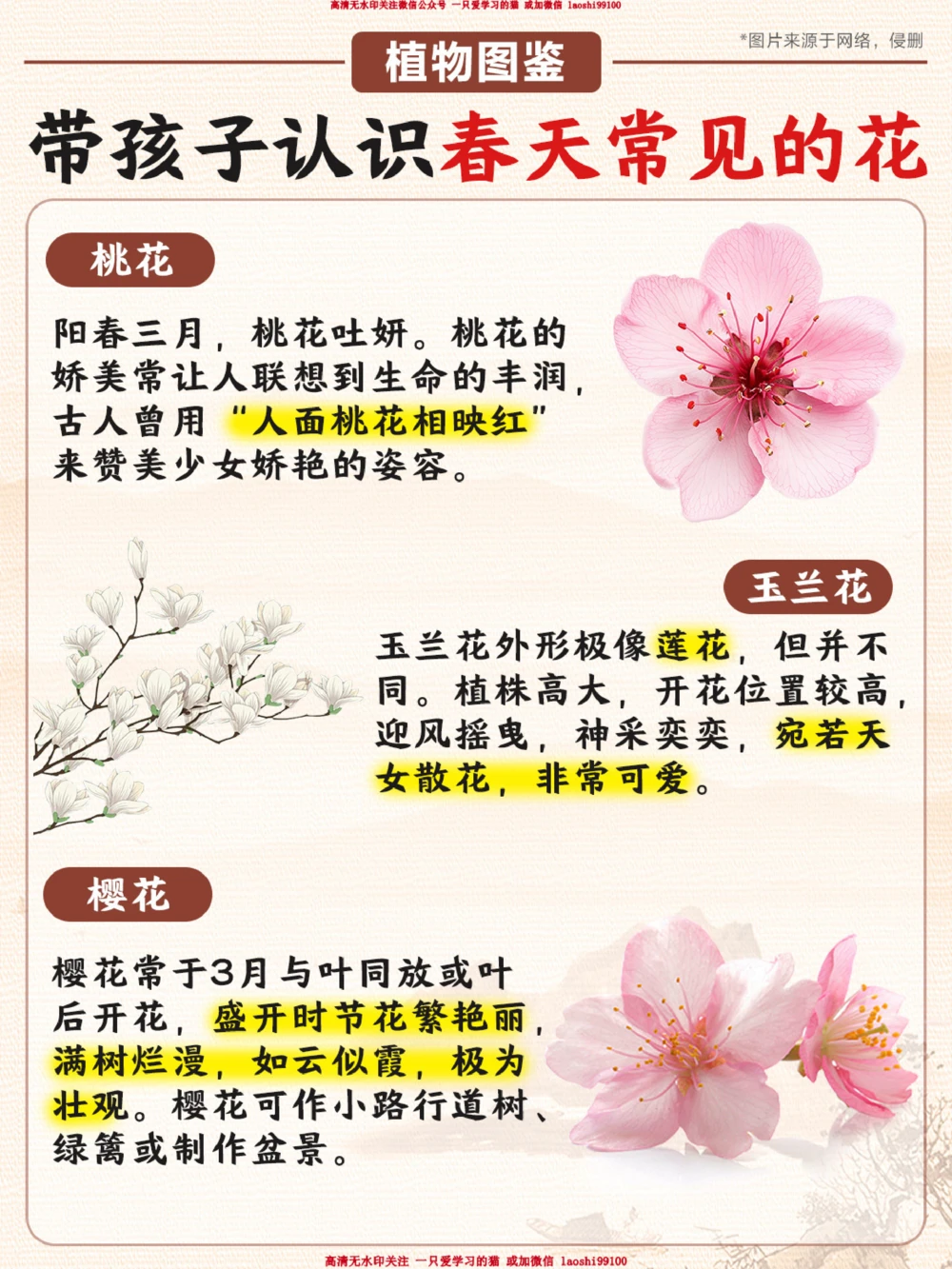 高清无水印关注微信公众号 一只爱学习的猫 或加微信 laoshi99100

植物图鉴

*图片来源于网络，侵删

带孩子认识春天常见的花

桃花

阳春三月，桃花吐妍。桃花的娇美常让人联想到生命的丰润，古人曾用“人面桃花相映红”来赞美少女娇艳的姿容。

玉兰花

玉兰花外形极像莲花，但并不同。植株高大，开花位置较高，迎风摇曳，神采奕奕，宛若天女散花，非常可爱。

樱花

樱花常于3月与叶同放或叶后开花，盛开时节花繁艳丽，满树烂漫，如云似霞，极为壮观。樱花可作小路行道树、绿篱或制作盆景。

高清无水印关注 一只爱学习的猫 或加微信 laoshi99100